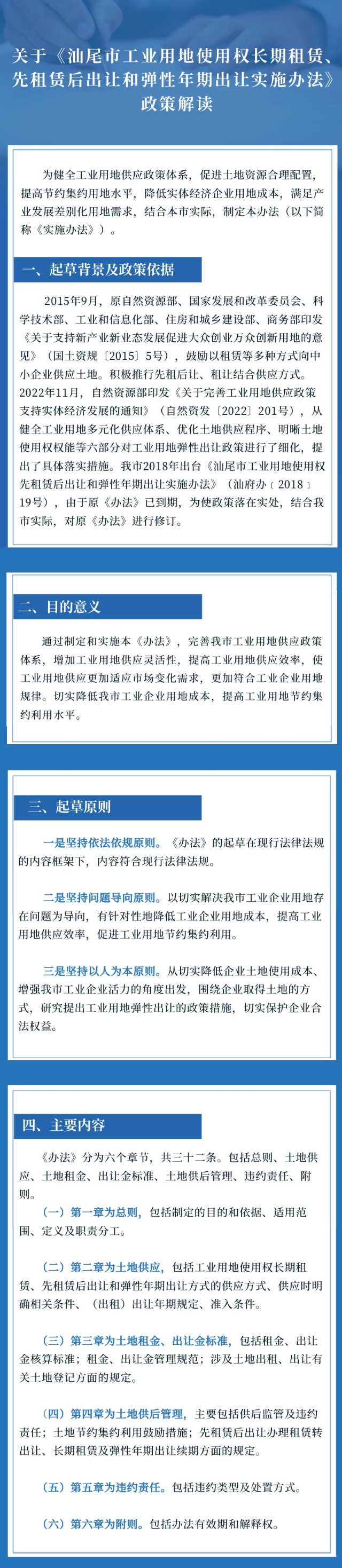 关于《汕尾市工业用地使用权长期租赁、先租赁后出让和弹性年期出让实施办法》政策解读

为健全工业用地供应政策体系，促进土地资源合理配置，提高节约集约用地水平，降低实体经济企业用地成本，满足产业发展差别化用地需求，结合本市实际，制定本办法（以下简称《实施办法》）。

一、起草背景及政策依据

2015年9月，原自然资源部、国家发展和改革委员会、科学技术部、工业和信息化部、住房和城乡建设部、商务部印发《关于支持新产业新业态发展促进大众创业万众创新用地的意见》（国土资规〔2015〕5号），鼓励以租赁等多种方式向中小企业供应土地。积极推行先租后让、租让结合供应方式。2022年11月，自然资源部印发《关于完善工业用地供应政策支持实体经济发展的通知》（自然资发〔2022〕201号），从健全工业用地多元化供应体系、优化土地供应程序、明晰土地使用权权能等六部分对工业用地弹性出让政策进行了细化，提出了具体落实措施。我市2018年出台《汕尾市工业用地使用权先租赁后出让和弹性年期出让实施办法》（汕府办〔2018〕19号），由于原《办法》已到期，为使政策落在实处，结合我市实际，对原《办法》进行修订。

二、目的意义

通过制定和实施本《办法》，完善我市工业用地供应政策体系，增加工业用地供应灵活性，提高工业用地供应效率，使工业用地供应更加适应市场变化需求，更加符合工业企业用地规律。切实降低我市工业企业用地成本，提高工业用地节约集约利用水平。

三、起草原则

一是坚持依法依规原则。《办法》的起草在现行法律法规的内容框架下，内容符合现行法律法规。

二是坚持问题导向原则。以切实解决我市工业企业用地存在问题为导向，有针对性地降低工业企业用地成本，提高工业用地供应效率，促进工业用地节约集约利用。

三是坚持以人为本原则。从切实降低企业土地使用成本、增强我市工业企业活力的角度出发，围绕企业取得土地的方式，研究提出工业用地弹性出让的政策措施，切实保护企业合法权益。

四、主要内容

《办法》分为六个章节，共三十二条。包括总则、土地供应、土地租金、出让金标准、土地供后管理、违约责任、附则。

（一）第一章为总则，包括制定的目的和依据、适用范围、定义及职责分工。

（二）第二章为土地供应，包括工业用地使用权长期租赁、先租赁后出让和弹性年期出让方式的供应方式、供应时明确相关条件、（出租）出让年期规定、准入条件。

（三）第三章为土地租金、出让金标准，包括租金、出让金核算标准；租金、出让金管理规范；涉及土地出租、出让有关土地登记方面的规定。

（四）第四章为土地供后管理，主要包括供后监管及违约责任；土地节约集约利用鼓励措施；先租赁后出让办理租赁转出让、长期租赁及弹性年期出让续期方面的规定。

（五）第五章为违约责任。包括违约类型及处置方式。

（六）第六章为附则。包括办法有效期和解释权。